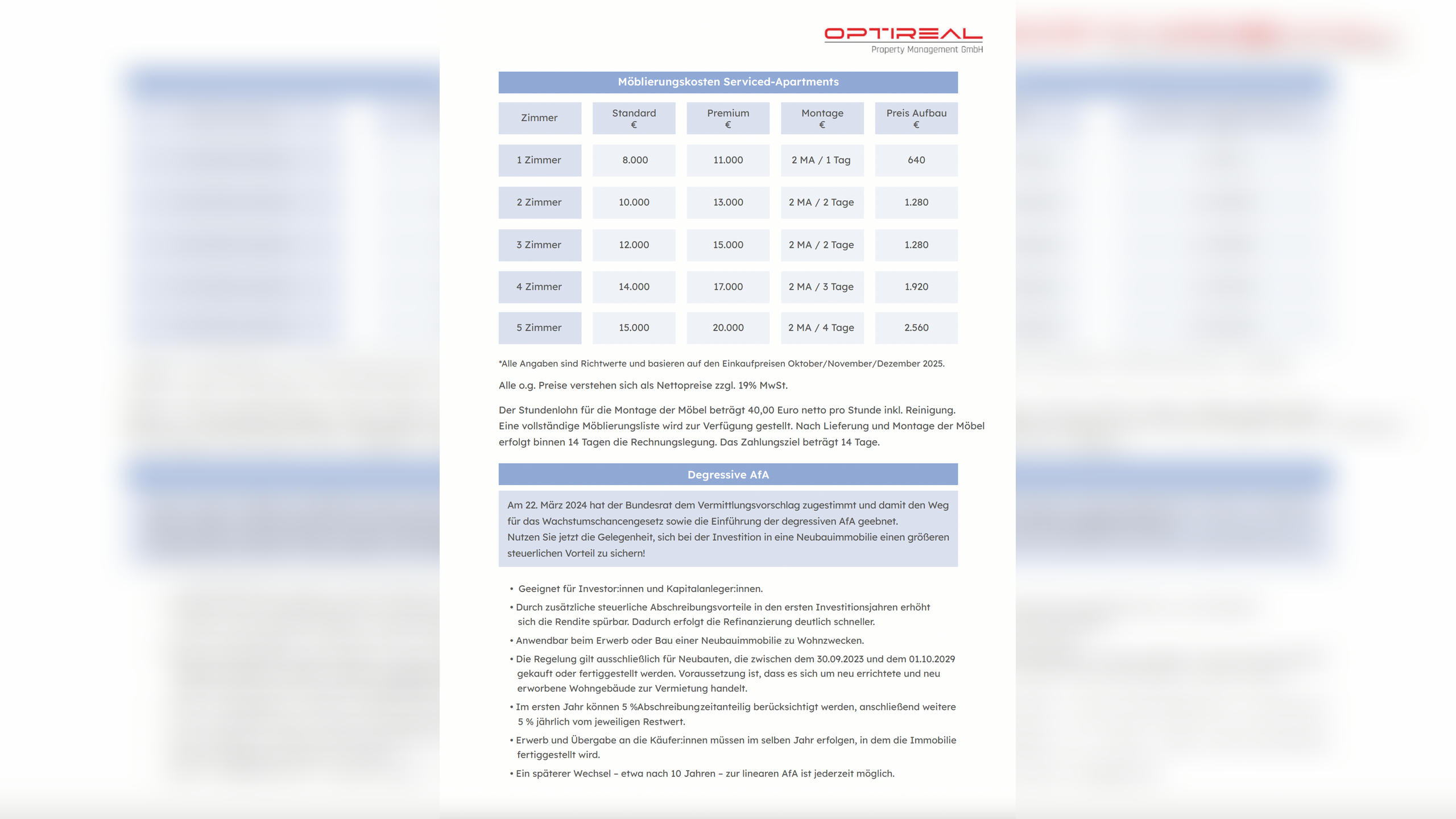 OPTIREAL
Property Management GmbH

Möblierungskosten Serviced-Apartments

| Zimmer | Standard € | Premium € | Montage € | Preis Aufbau € |
|---|---|---|---|---|
| 1 Zimmer | 8.000 | 11.000 | 2 MA / 1 Tag | 640 |
| 2 Zimmer | 10.000 | 13.000 | 2 MA / 2 Tage | 1.280 |
| 3 Zimmer | 12.000 | 15.000 | 2 MA / 2 Tage | 1.280 |
| 4 Zimmer | 14.000 | 17.000 | 2 MA / 3 Tage | 1.920 |
| 5 Zimmer | 15.000 | 20.000 | 2 MA / 4 Tage | 2.560 |

*Alle Angaben sind Richtwerte und basieren auf den Einkaufpreisen Oktober/November/Dezember 2025.

Alle o.g. Preise verstehen sich als Nettopreise zzgl. 19% MwSt.

Der Stundenlohn für die Montage der Möbel beträgt 40,00 Euro netto pro Stunde inkl. Reinigung. Eine vollständige Möblierungsliste wird zur Verfügung gestellt. Nach Lieferung und Montage der Möbel erfolgt binnen 14 Tagen die Rechnungslegung. Das Zahlungsziel beträgt 14 Tage.

Degressive AfA

Am 22. März 2024 hat der Bundesrat dem Vermittlungsvorschlag zugestimmt und damit den Weg für das Wachstumschancengesetz sowie die Einführung der degressiven AfA geebnet.
Nutzen Sie jetzt die Gelegenheit, sich bei der Investition in eine Neubauimmobilie einen größeren steuerlichen Vorteil zu sichern!

• Geeignet für Investor:innen und Kapitalanleger:innen.
• Durch zusätzliche steuerliche Abschreibungsvorteile in den ersten Investitionsjahren erhöht sich die Rendite spürbar. Dadurch erfolgt die Refinanzierung deutlich schneller.
• Anwendbar beim Erwerb oder Bau einer Neubauimmobilie zu Wohnzwecken.
• Die Regelung gilt ausschließlich für Neubauten, die zwischen dem 30.09.2023 und dem 01.10.2029 gekauft oder fertiggestellt werden. Voraussetzung ist, dass es sich um neu errichtete und neu erworbene Wohngebäude zur Vermietung handelt.
• Im ersten Jahr können 5 %Abschreibungzeitanteilig berücksichtigt werden, anschließend weitere 5 % jährlich vom jeweiligen Restwert.
• Erwerb und Übergabe an die Käufer:innen müssen im selben Jahr erfolgen, in dem die Immobilie fertiggestellt wird.
• Ein späterer Wechsel – etwa nach 10 Jahren – zur linearen AfA ist jederzeit möglich.